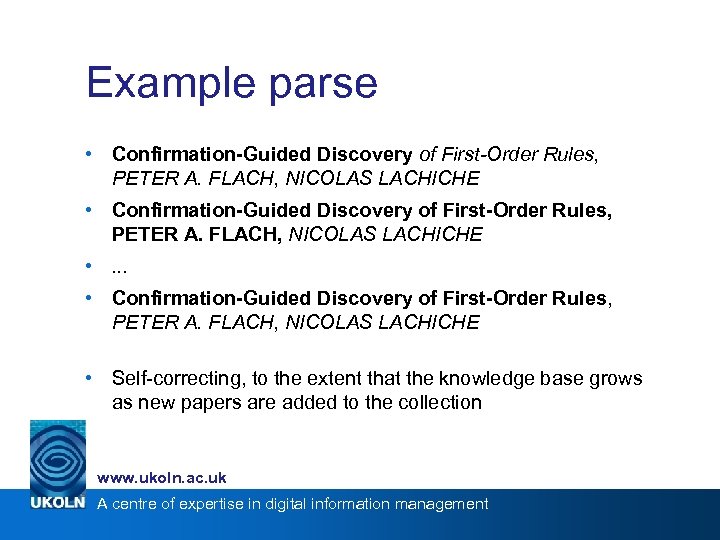 Example parse

• Confirmation-Guided Discovery of First-Order Rules, PETER A. FLACH, NICOLAS LACHICHE

• Confirmation-Guided Discovery of First-Order Rules, PETER A. FLACH, NICOLAS LACHICHE

• ...

• Confirmation-Guided Discovery of First-Order Rules, PETER A. FLACH, NICOLAS LACHICHE

• Self-correcting, to the extent that the knowledge base grows as new papers are added to the collection

www.ukoln.ac.uk

UKOLN A centre of expertise in digital information management